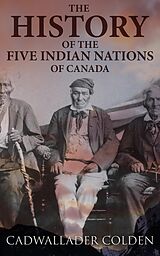 THE
HISTORY
OF THE
FIVE INDIAN NATIONS
OF CANADA

CADWALLADER COLDEN